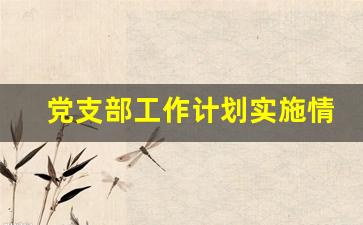 党支部工作计划实施情